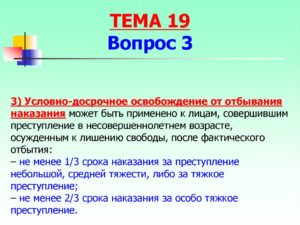 ТЕМА 19
Вопрос 3

3) Условно-досрочное освобождение от отбывания наказания может быть применено к лицам, совершившим преступление в несовершеннолетнем возрасте, осужденным к лишению свободы, после фактического отбытия:
– не менее 1/3 срока наказания за преступление небольшой, средней тяжести, либо за тяжкое преступление;
– не менее 2/3 срока наказания за особо тяжкое преступление.